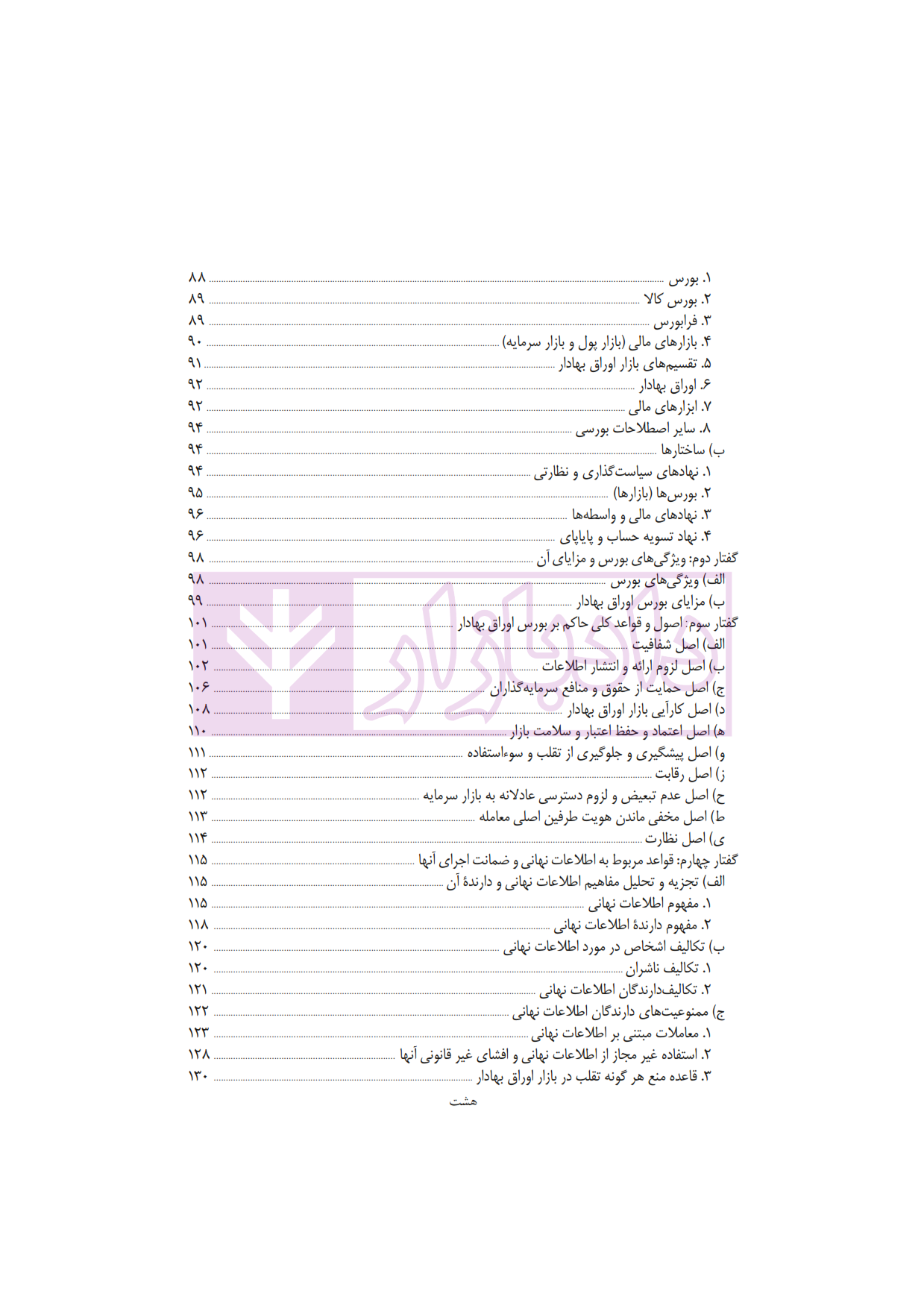 ۱. بورس ۸۸
۲. بورس کالا ۸۹
۳. فرابورس ۸۹
۴. بازارهای مالی (بازار پول و بازار سرمایه) ۹۰
۵. تقسیم‌های بازار اوراق بهادار ۹۱
۶. اوراق بهادار ۹۲
۷. ابزارهای مالی ۹۲
۸. سایر اصطلاحات بورسی ۹۴
ب) ساختارها ۹۴
۱. نهادهای سیاست‌گذاری و نظارتی ۹۴
۲. بورس‌ها (بازارها) ۹۵
۳. نهادهای مالی و واسطه‌ها ۹۶
۴. نهاد تسویه حساب و پایاپای ۹۶
گفتار دوم: ویژگی‌های بورس و مزایای آن ۹۸
الف) ویژگی‌های بورس ۹۸
ب) مزایای بورس اوراق بهادار ۹۹
گفتار سوم: اصول و قواعد کلی حاکم بر بورس اوراق بهادار ۱۰۱
الف) اصل شفافیت ۱۰۱
ب) اصل لزوم ارائه و انتشار اطلاعات ۱۰۲
ج) اصل حمایت از حقوق و منافع سرمایه‌گذاران ۱۰۶
د) اصل کارآیی بازار اوراق بهادار ۱۰۸
ه) اصل اعتماد و حفظ اعتبار و سلامت بازار ۱۱۰
و) اصل پیشگیری و جلوگیری از تقلب و سوءاستفاده ۱۱۱
ز) اصل رقابت ۱۱۲
ح) اصل عدم تبعیض و لزوم دسترسی عادلانه به بازار سرمایه ۱۱۲
ط) اصل مخفی ماندن هویت طرفین اصلی معامله ۱۱۳
ی) اصل نظارت ۱۱۴
گفتار چهارم: قواعد مربوط به اطلاعات نهانی و ضمانت اجرای آنها ۱۱۵
الف) تجزیه و تحلیل مفاهیم اطلاعات نهانی و دارندهٔ آن ۱۱۵
۱. مفهوم اطلاعات نهانی ۱۱۵
۲. مفهوم دارندهٔ اطلاعات نهانی ۱۱۸
ب) تکالیف اشخاص در مورد اطلاعات نهانی ۱۲۰
۱. تکالیف ناشران ۱۲۰
۲. تکالیف‌دارندگان اطلاعات نهانی ۱۲۱
ج) ممنوعیت‌های دارندگان اطلاعات نهانی ۱۲۲
۱. معاملات مبتنی بر اطلاعات نهانی ۱۲۳
۲. استفاده غیر مجاز از اطلاعات نهانی و افشای غیر قانونی آنها ۱۲۸
۳. قاعده منع هر گونه تقلب در بازار اوراق بهادار ۱۳۰
هشت